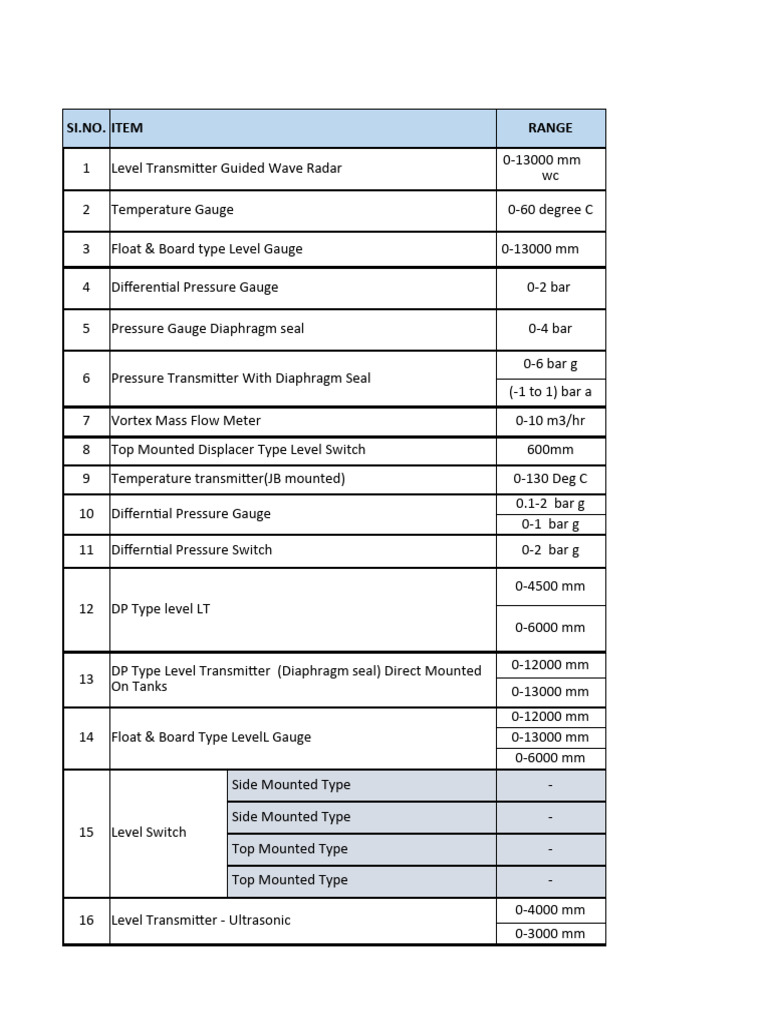 | SI.NO. | ITEM | | RANGE |
|---|---|---|---|
| 1 | Level Transmitter Guided Wave Radar | | 0-13000 mm wc |
| 2 | Temperature Gauge | | 0-60 degree C |
| 3 | Float & Board type Level Gauge | | 0-13000 mm |
| 4 | Differential Pressure Gauge | | 0-2 bar |
| 5 | Pressure Gauge Diaphragm seal | | 0-4 bar |
| 6 | Pressure Transmitter With Diaphragm Seal | | 0-6 bar g |
| | | | (-1 to 1) bar a |
| 7 | Vortex Mass Flow Meter | | 0-10 m3/hr |
| 8 | Top Mounted Displacer Type Level Switch | | 600mm |
| 9 | Temperature transmitter(JB mounted) | | 0-130 Deg C |
| 10 | Differntial Pressure Gauge | | 0.1-2 bar g |
| | | | 0-1 bar g |
| 11 | Differntial Pressure Switch | | 0-2 bar g |
| 12 | DP Type level LT | | 0-4500 mm |
| | | | 0-6000 mm |
| 13 | DP Type Level Transmitter (Diaphragm seal) Direct Mounted On Tanks | | 0-12000 mm |
| | | | 0-13000 mm |
| 14 | Float & Board Type LevelL Gauge | | 0-12000 mm |
| | | | 0-13000 mm |
| | | | 0-6000 mm |
| 15 | Level Switch | Side Mounted Type | - |
| | | Side Mounted Type | - |
| | | Top Mounted Type | - |
| | | Top Mounted Type | - |
| 16 | Level Transmitter - Ultrasonic | | 0-4000 mm |
| | | | 0-3000 mm |